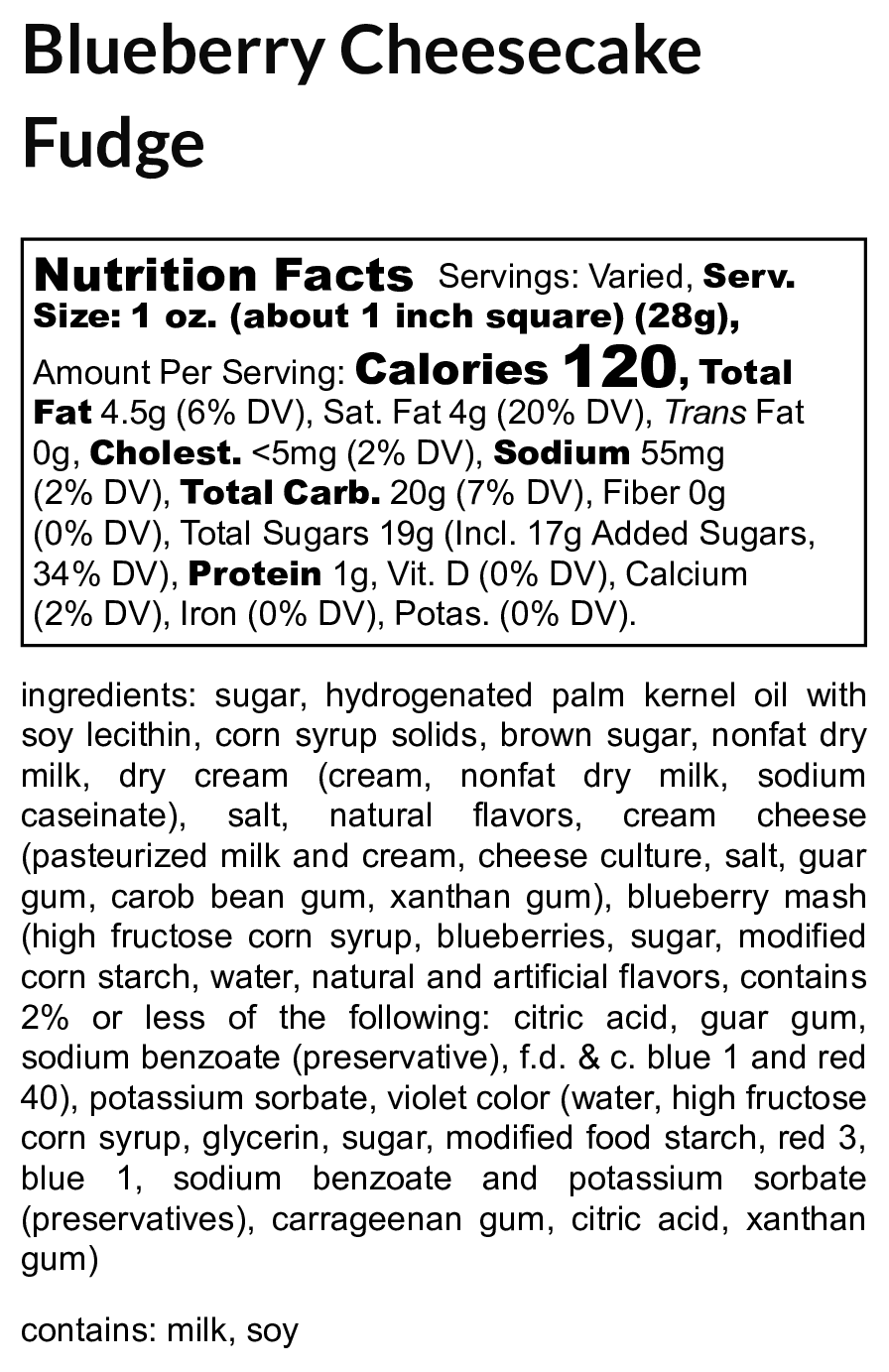 Blueberry Cheesecake Fudge

Nutrition Facts Servings: Varied, Serv. Size: 1 oz. (about 1 inch square) (28g), Amount Per Serving: Calories 120, Total Fat 4.5g (6% DV), Sat. Fat 4g (20% DV), Trans Fat 0g, Cholest. <5mg (2% DV), Sodium 55mg (2% DV), Total Carb. 20g (7% DV), Fiber 0g (0% DV), Total Sugars 19g (Incl. 17g Added Sugars, 34% DV), Protein 1g, Vit. D (0% DV), Calcium (2% DV), Iron (0% DV), Potas. (0% DV).

ingredients: sugar, hydrogenated palm kernel oil with soy lecithin, corn syrup solids, brown sugar, nonfat dry milk, dry cream (cream, nonfat dry milk, sodium caseinate), salt, natural flavors, cream cheese (pasteurized milk and cream, cheese culture, salt, guar gum, carob bean gum, xanthan gum), blueberry mash (high fructose corn syrup, blueberries, sugar, modified corn starch, water, natural and artificial flavors, contains 2% or less of the following: citric acid, guar gum, sodium benzoate (preservative), f.d. & c. blue 1 and red 40), potassium sorbate, violet color (water, high fructose corn syrup, glycerin, sugar, modified food starch, red 3, blue 1, sodium benzoate and potassium sorbate (preservatives), carrageenan gum, citric acid, xanthan gum)

contains: milk, soy